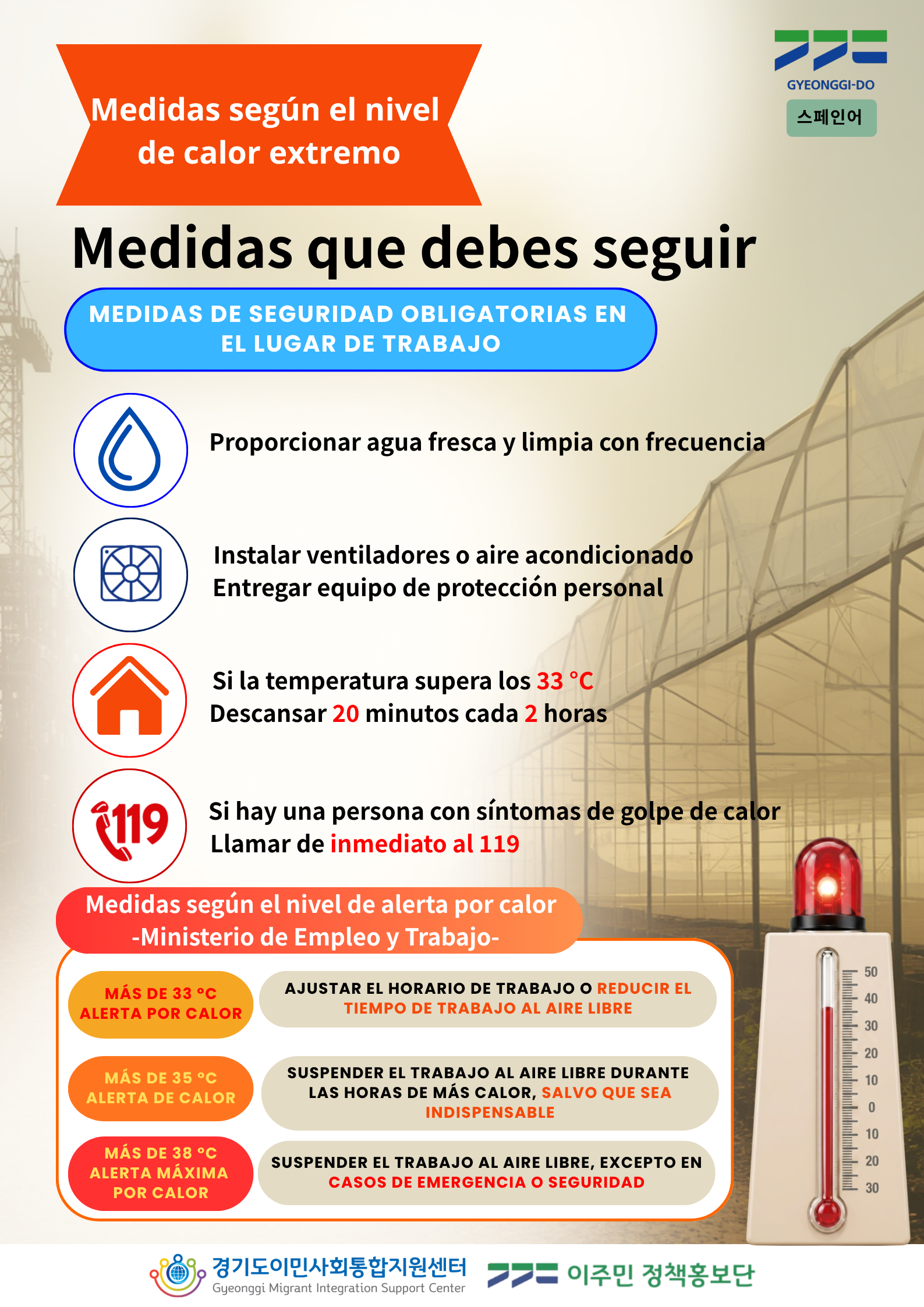 Medidas según el nivel de calor extremo

GYEONGGI-DO

스페인어

Medidas que debes seguir

MEDIDAS DE SEGURIDAD OBLIGATORIAS EN EL LUGAR DE TRABAJO

Proporcionar agua fresca y limpia con frecuencia

Instalar ventiladores o aire acondicionado
Entregar equipo de protección personal

Si la temperatura supera los 33 °C
Descansar 20 minutos cada 2 horas

119

Si hay una persona con síntomas de golpe de calor
Llamar de inmediato al 119

Medidas según el nivel de alerta por calor
-Ministerio de Empleo y Trabajo-

MÁS DE 33 °C
ALERTA POR CALOR

AJUSTAR EL HORARIO DE TRABAJO O REDUCIR EL TIEMPO DE TRABAJO AL AIRE LIBRE

MÁS DE 35 °C
ALERTA DE CALOR

SUSPENDER EL TRABAJO AL AIRE LIBRE DURANTE LAS HORAS DE MÁS CALOR, SALVO QUE SEA INDISPENSABLE

MÁS DE 38 °C
ALERTA MÁXIMA POR CALOR

SUSPENDER EL TRABAJO AL AIRE LIBRE, EXCEPTO EN CASOS DE EMERGENCIA O SEGURIDAD

50
40
30
20
10
0
10
20
30

경기도이민사회통합지원센터
Gyeonggi Migrant Integration Support Center

이주민 정책홍보단